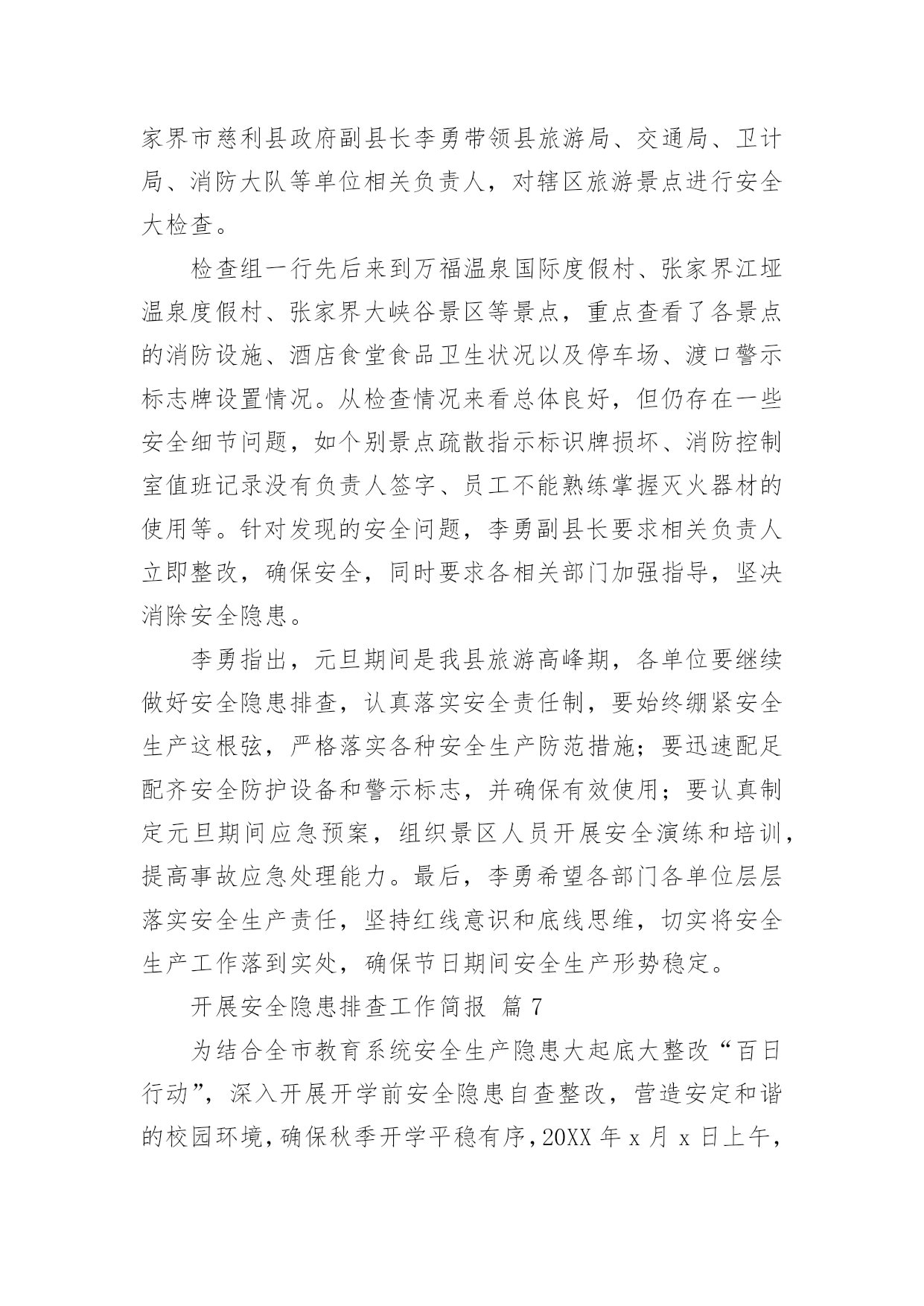 家界市慈利县政府副县长李勇带领县旅游局、交通局、卫计局、消防大队等单位相关负责人，对辖区旅游景点进行安全大检查。

检查组一行先后来到万福温泉国际度假村、张家界江垭温泉度假村、张家界大峡谷景区等景点，重点查看了各景点的消防设施、酒店食堂食品卫生状况以及停车场、渡口警示标志牌设置情况。从检查情况来看总体良好，但仍存在一些安全细节问题，如个别景点疏散指示标识牌损坏、消防控制室值班记录没有负责人签字、员工不能熟练掌握灭火器材的使用等。针对发现的安全问题，李勇副县长要求相关负责人立即整改，确保安全，同时要求各相关部门加强指导，坚决消除安全隐患。

李勇指出，元旦期间是我县旅游高峰期，各单位要继续做好安全隐患排查，认真落实安全责任制，要始终绷紧安全生产这根弦，严格落实各种安全生产防范措施；要迅速配足配齐安全防护设备和警示标志，并确保有效使用；要认真制定元旦期间应急预案，组织景区人员开展安全演练和培训，提高事故应急处理能力。最后，李勇希望各部门各单位层层落实安全生产责任，坚持红线意识和底线思维，切实将安全生产工作落到实处，确保节日期间安全生产形势稳定。

开展安全隐患排查工作简报 篇 7

为结合全市教育系统安全生产隐患大起底大整改“百日行动”，深入开展开学前安全隐患自查整改，营造安定和谐的校园环境，确保秋季开学平稳有序，20XX 年 x 月 x 日上午，